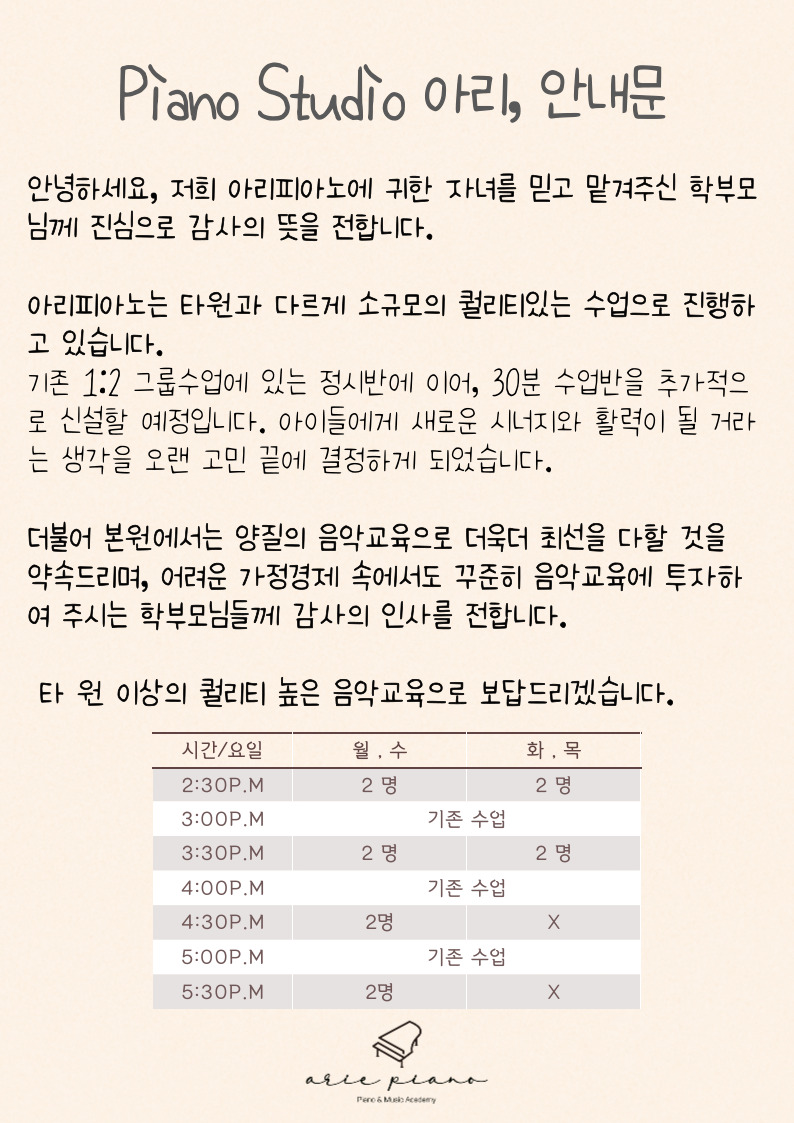 Piano Studio 아리, 안내문

안녕하세요, 저희 아리피아노에 귀한 자녀를 믿고 맡겨주신 학부모님께 진심으로 감사의 뜻을 전합니다.

아리피아노는 타원과 다르게 소규모의 퀄리티있는 수업으로 진행하고 있습니다.
기존 1:2 그룹수업에 있는 정시반에 이어, 30분 수업반을 추가적으로 신설할 예정입니다. 아이들에게 새로운 시너지와 활력이 될 거라는 생각을 오랜 고민 끝에 결정하게 되었습니다.

더불어 본원에서는 양질의 음악교육으로 더욱더 최선을 다할 것을 약속드리며, 어려운 가정경제 속에서도 꾸준히 음악교육에 투자하여 주시는 학부모님들께 감사의 인사를 전합니다.

타 원 이상의 퀄리티 높은 음악교육으로 보답드리겠습니다.

| 시간/요일 | 월 , 수 | 화 , 목 |
|---|---|---|
| 2:30P.M | 2 명 | 2 명 |
| 3:00P.M | 기존 수업 | |
| 3:30P.M | 2 명 | 2 명 |
| 4:00P.M | 기존 수업 | |
| 4:30P.M | 2명 | X |
| 5:00P.M | 기존 수업 | |
| 5:30P.M | 2명 | X |

arie piano
Piano & Music Academy